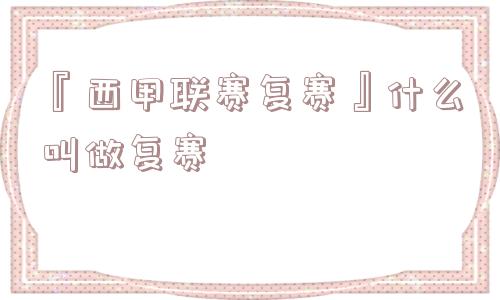 『西甲联赛复赛』什么叫做复赛